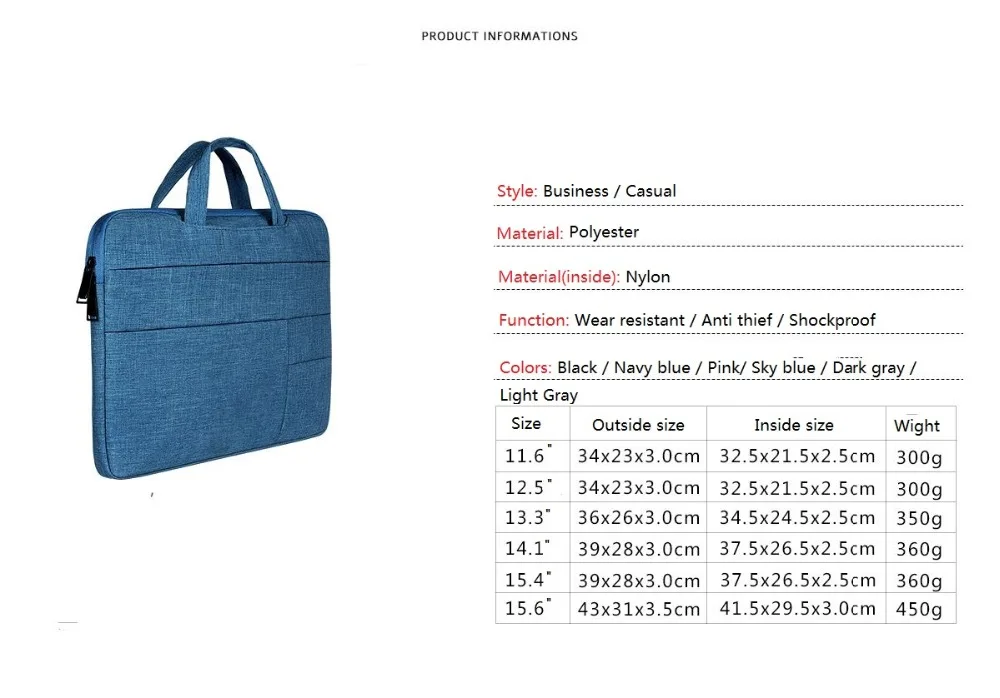 PRODUCT INFORMATIONS

Style: Business / Casual

Material: Polyester

Material(inside): Nylon

Function: Wear resistant / Anti thief / Shockproof

Colors: Black / Navy blue / Pink/ Sky blue / Dark gray / Light Gray

| Size | Outside size | Inside size | Wight |
|---|---|---|---|
| 11.6" | 34x23x3.0cm | 32.5x21.5x2.5cm | 300g |
| 12.5" | 34x23x3.0cm | 32.5x21.5x2.5cm | 300g |
| 13.3" | 36x26x3.0cm | 34.5x24.5x2.5cm | 350g |
| 14.1" | 39x28x3.0cm | 37.5x26.5x2.5cm | 360g |
| 15.4" | 39x28x3.0cm | 37.5x26.5x2.5cm | 360g |
| 15.6" | 43x31x3.5cm | 41.5x29.5x3.0cm | 450g |